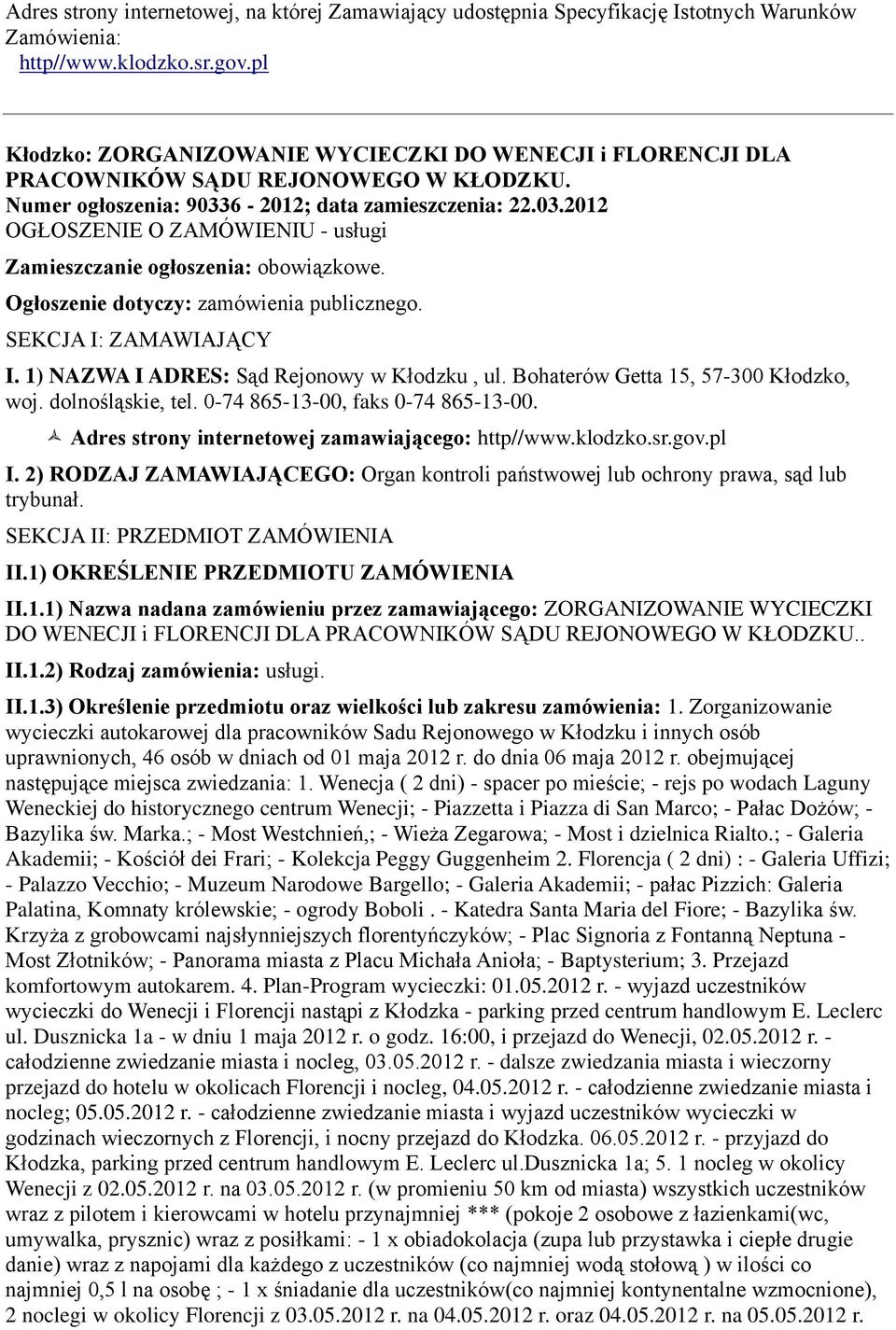 Adres strony internetowej, na której Zamawiający udostępnia Specyfikację Istotnych Warunków Zamówienia:
http//www.klodzko.sr.gov.pl

Kłodzko: ZORGANIZOWANIE WYCIECZKI DO WENECJI i FLORENCJI DLA PRACOWNIKÓW SĄDU REJONOWEGO W KŁODZKU.
Numer ogłoszenia: 90336 - 2012; data zamieszczenia: 22.03.2012
OGŁOSZENIE O ZAMÓWIENIU - usługi

Zamieszczanie ogłoszenia: obowiązkowe.

Ogłoszenie dotyczy: zamówienia publicznego.

SEKCJA I: ZAMAWIAJĄCY

I. 1) NAZWA I ADRES: Sąd Rejonowy w Kłodzku , ul. Bohaterów Getta 15, 57-300 Kłodzko, woj. dolnośląskie, tel. 0-74 865-13-00, faks 0-74 865-13-00.

Adres strony internetowej zamawiającego: http//www.klodzko.sr.gov.pl

I. 2) RODZAJ ZAMAWIAJĄCEGO: Organ kontroli państwowej lub ochrony prawa, sąd lub trybunał.

SEKCJA II: PRZEDMIOT ZAMÓWIENIA

II.1) OKREŚLENIE PRZEDMIOTU ZAMÓWIENIA

II.1.1) Nazwa nadana zamówieniu przez zamawiającego: ZORGANIZOWANIE WYCIECZKI DO WENECJI i FLORENCJI DLA PRACOWNIKÓW SĄDU REJONOWEGO W KŁODZKU..

II.1.2) Rodzaj zamówienia: usługi.

II.1.3) Określenie przedmiotu oraz wielkości lub zakresu zamówienia: 1. Zorganizowanie wycieczki autokarowej dla pracowników Sadu Rejonowego w Kłodzku i innych osób uprawnionych, 46 osób w dniach od 01 maja 2012 r. do dnia 06 maja 2012 r. obejmującej następujące miejsca zwiedzania: 1. Wenecja ( 2 dni) - spacer po mieście; - rejs po wodach Laguny Weneckiej do historycznego centrum Wenecji; - Piazzetta i Piazza di San Marco; - Pałac Dożów; - Bazylika św. Marka.; - Most Westchnień,; - Wieża Zegarowa; - Most i dzielnica Rialto.; - Galeria Akademii; - Kościół dei Frari; - Kolekcja Peggy Guggenheim 2. Florencja ( 2 dni) : - Galeria Uffizi; - Palazzo Vecchio; - Muzeum Narodowe Bargello; - Galeria Akademii; - pałac Pizzich: Galeria Palatina, Komnaty królewskie; - ogrody Boboli . - Katedra Santa Maria del Fiore; - Bazylika św. Krzyża z grobowcami najsłynniejszych florentyńczyków; - Plac Signoria z Fontanną Neptuna - Most Złotników; - Panorama miasta z Placu Michała Anioła; - Baptysterium; 3. Przejazd komfortowym autokarem. 4. Plan-Program wycieczki: 01.05.2012 r. - wyjazd uczestników wycieczki do Wenecji i Florencji nastąpi z Kłodzka - parking przed centrum handlowym E. Leclerc ul. Dusznicka 1a - w dniu 1 maja 2012 r. o godz. 16:00, i przejazd do Wenecji, 02.05.2012 r. - całodzienne zwiedzanie miasta i nocleg, 03.05.2012 r. - dalsze zwiedzania miasta i wieczorny przejazd do hotelu w okolicach Florencji i nocleg, 04.05.2012 r. - całodzienne zwiedzanie miasta i nocleg; 05.05.2012 r. - całodzienne zwiedzanie miasta i wyjazd uczestników wycieczki w godzinach wieczornych z Florencji, i nocny przejazd do Kłodzka. 06.05.2012 r. - przyjazd do Kłodzka, parking przed centrum handlowym E. Leclerc ul.Dusznicka 1a; 5. 1 nocleg w okolicy Wenecji z 02.05.2012 r. na 03.05.2012 r. (w promieniu 50 km od miasta) wszystkich uczestników wraz z pilotem i kierowcami w hotelu przynajmniej *** (pokoje 2 osobowe z łazienkami(wc, umywalka, prysznic) wraz z posiłkami: - 1 x obiadokolacja (zupa lub przystawka i ciepłe drugie danie) wraz z napojami dla każdego z uczestników (co najmniej wodą stołową ) w ilości co najmniej 0,5 l na osobę ; - 1 x śniadanie dla uczestników(co najmniej kontynentalne wzmocnione), 2 noclegi w okolicy Florencji z 03.05.2012 r. na 04.05.2012 r. oraz 04.05.2012 r. na 05.05.2012 r.